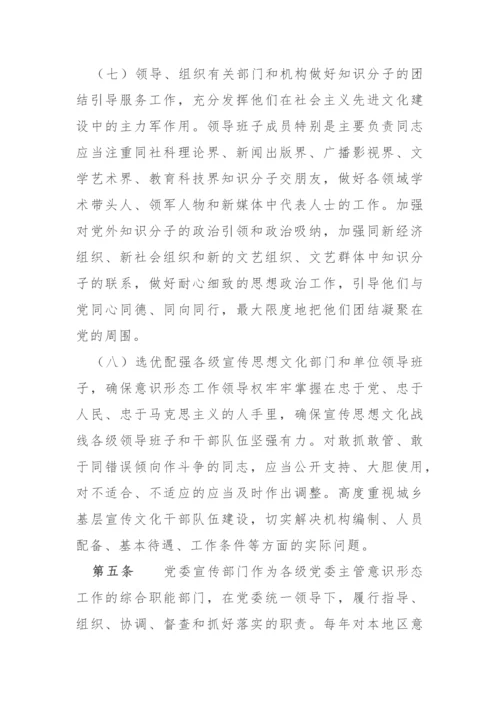 （七）领导、组织有关部门和机构做好知识分子的团结引导服务工作，充分发挥他们在社会主义先进文化建设中的主力军作用。领导班子成员特别是主要负责同志应当注重同社科理论界、新闻出版界、广播影视界、文学艺术界、教育科技界知识分子交朋友，做好各领域学术带头人、领军人物和新媒体中代表人士的工作。加强对党外知识分子的政治引领和政治吸纳，加强同新经济组织、新社会组织和新的文艺组织、文艺群体中知识分子的联系，做好耐心细致的思想政治工作，引导他们与党同心同德、同向同行，最大限度地把他们团结凝聚在党的周围。

（八）选优配强各级宣传思想文化部门和单位领导班子，确保意识形态工作领导权牢牢掌握在忠于党、忠于人民、忠于马克思主义的人手里，确保宣传思想文化战线各级领导班子和干部队伍坚强有力。对敢抓敢管、敢于同错误倾向作斗争的同志，应当公开支持、大胆使用，对不适合、不适应的应当及时作出调整。高度重视城乡基层宣传文化干部队伍建设，切实解决机构编制、人员配备、基本待遇、工作条件等方面的实际问题。

第五条　党委宣传部门作为各级党委主管意识形态工作的综合职能部门，在党委统一领导下，履行指导、组织、协调、督查和抓好落实的职责。每年对本地区意